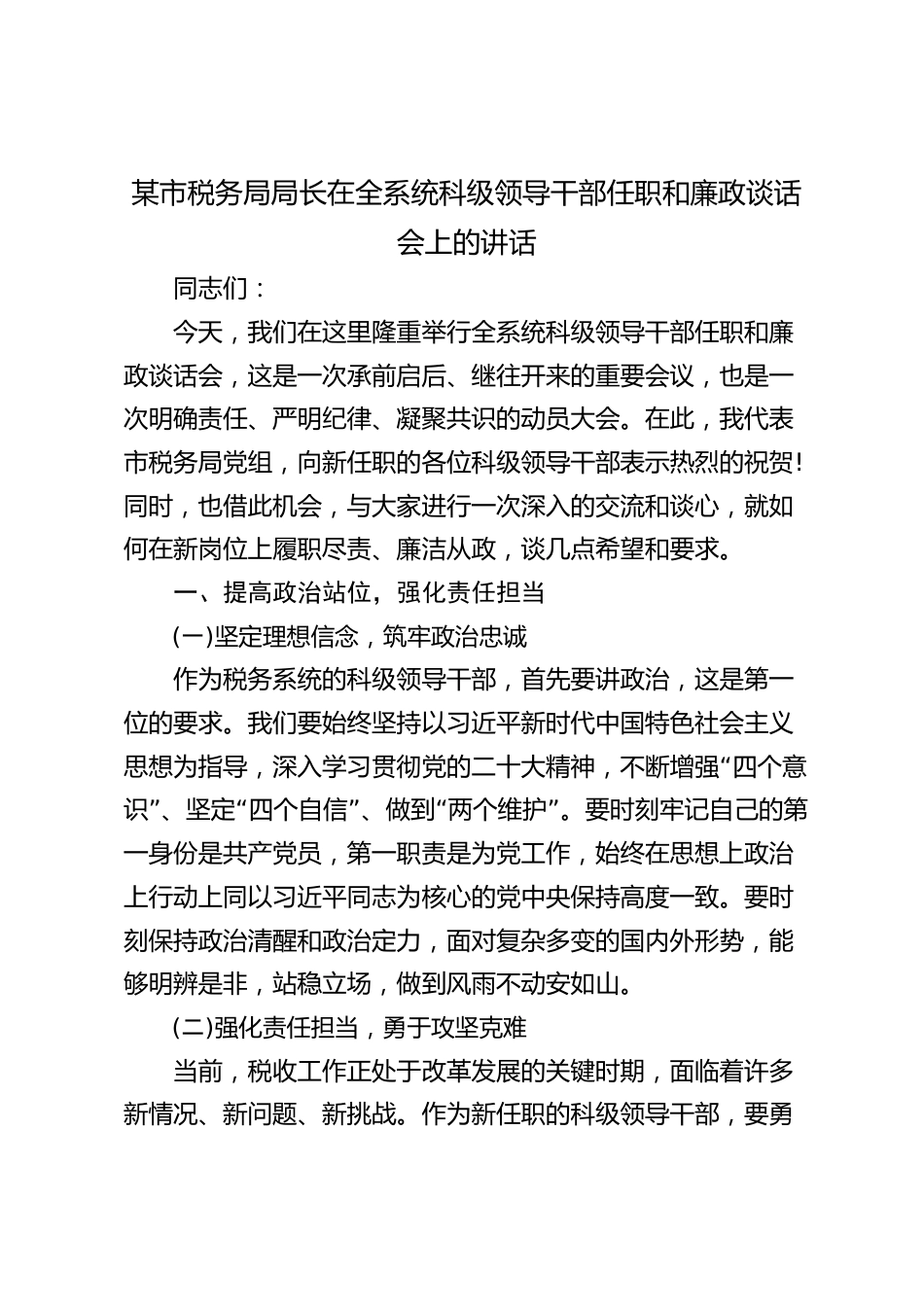 某市税务局局长在全系统科级领导干部任职和廉政谈话会上的讲话

同志们：

今天，我们在这里隆重举行全系统科级领导干部任职和廉政谈话会，这是一次承前启后、继往开来的重要会议，也是一次明确责任、严明纪律、凝聚共识的动员大会。在此，我代表市税务局党组，向新任职的各位科级领导干部表示热烈的祝贺！同时，也借此机会，与大家进行一次深入的交流和谈心，就如何在新岗位上履职尽责、廉洁从政，谈几点希望和要求。

一、提高政治站位，强化责任担当

(一)坚定理想信念，筑牢政治忠诚

作为税务系统的科级领导干部，首先要讲政治，这是第一位的要求。我们要始终坚持以习近平新时代中国特色社会主义思想为指导，深入学习贯彻党的二十大精神，不断增强“四个意识”、坚定“四个自信”、做到“两个维护”。要时刻牢记自己的第一身份是共产党员，第一职责是为党工作，始终在思想上政治上行动上同以习近平同志为核心的党中央保持高度一致。要时刻保持政治清醒和政治定力，面对复杂多变的国内外形势，能够明辨是非，站稳立场，做到风雨不动安如山。

(二)强化责任担当，勇于攻坚克难

当前，税收工作正处于改革发展的关键时期，面临着许多新情况、新问题、新挑战。作为新任职的科级领导干部，要勇